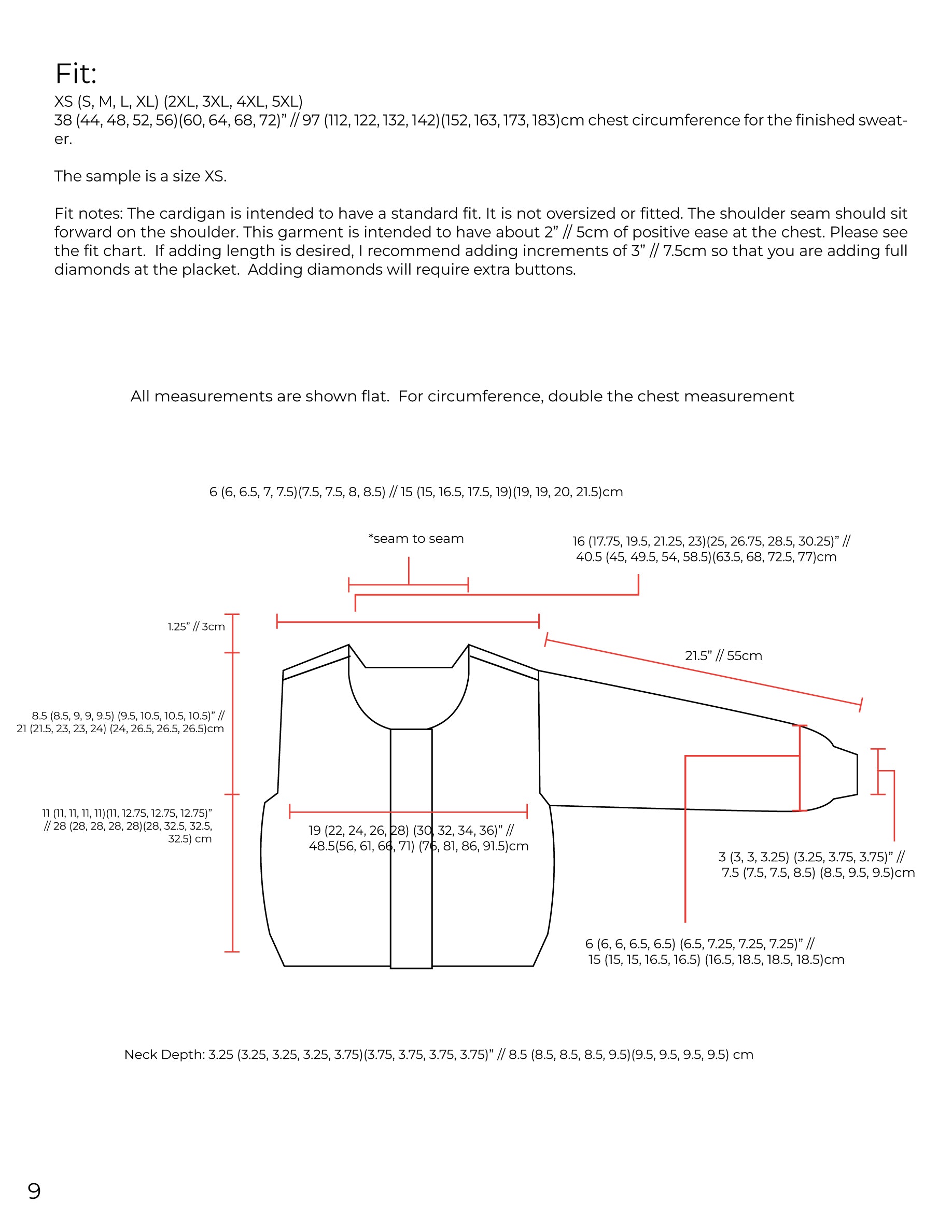 Fit:

XS (S, M, L, XL) (2XL, 3XL, 4XL, 5XL)
38 (44, 48, 52, 56)(60, 64, 68, 72)” // 97 (112, 122, 132, 142)(152, 163, 173, 183)cm chest circumference for the finished sweater.

The sample is a size XS.

Fit notes: The cardigan is intended to have a standard fit. It is not oversized or fitted. The shoulder seam should sit forward on the shoulder. This garment is intended to have about 2” // 5cm of positive ease at the chest. Please see the fit chart. If adding length is desired, I recommend adding increments of 3” // 7.5cm so that you are adding full diamonds at the placket. Adding diamonds will require extra buttons.

All measurements are shown flat. For circumference, double the chest measurement

6 (6, 6.5, 7, 7.5)(7.5, 7.5, 8, 8.5) // 15 (15, 16.5, 17.5, 19)(19, 19, 20, 21.5)cm

*seam to seam

16 (17.75, 19.5, 21.25, 23)(25, 26.75, 28.5, 30.25)” // 40.5 (45, 49.5, 54, 58.5)(63.5, 68, 72.5, 77)cm

1.25” // 3cm

21.5” // 55cm

8.5 (8.5, 9, 9, 9.5) (9.5, 10.5, 10.5, 10.5)” // 21 (21.5, 23, 23, 24) (24, 26.5, 26.5, 26.5)cm

11 (11, 11, 11, 11)(11, 12.75, 12.75, 12.75)” // 28 (28, 28, 28, 28)(28, 32.5, 32.5, 32.5) cm

19 (22, 24, 26, 28) (30, 32, 34, 36)” // 48.5(56, 61, 66, 71) (76, 81, 86, 91.5)cm

3 (3, 3, 3.25) (3.25, 3.75, 3.75)” // 7.5 (7.5, 7.5, 8.5) (8.5, 9.5, 9.5)cm

6 (6, 6, 6.5, 6.5) (6.5, 7.25, 7.25, 7.25)” // 15 (15, 15, 16.5, 16.5) (16.5, 18.5, 18.5, 18.5)cm

Neck Depth: 3.25 (3.25, 3.25, 3.25, 3.75)(3.75, 3.75, 3.75, 3.75)” // 8.5 (8.5, 8.5, 8.5, 9.5)(9.5, 9.5, 9.5, 9.5) cm

9